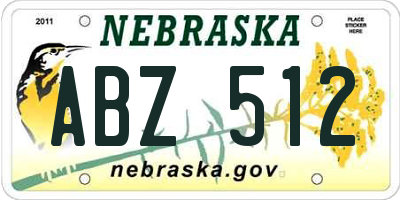 2011
NEBRASKA
PLACE STICKER HERE
ABZ 512
nebraska.gov